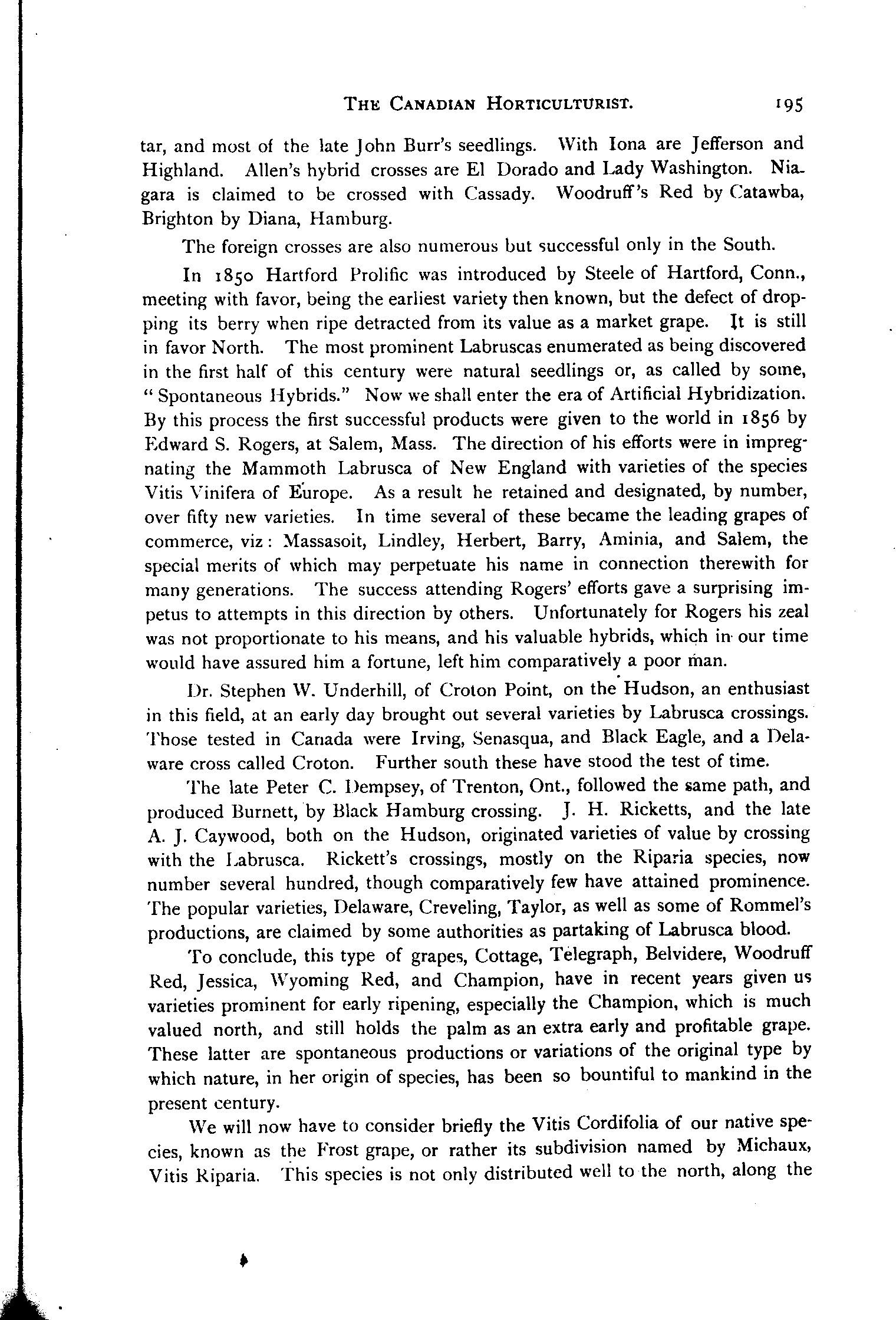 THE CANADIAN HORTICULTURIST. 195

tar, and most of the late John Burr's seedlings. With Iona are Jefferson and Highland. Allen's hybrid crosses are El Dorado and Lady Washington. Niagara is claimed to be crossed with Cassady. Woodruff's Red by Catawba, Brighton by Diana, Hamburg.

The foreign crosses are also numerous but successful only in the South.

In 1850 Hartford Prolific was introduced by Steele of Hartford, Conn., meeting with favor, being the earliest variety then known, but the defect of dropping its berry when ripe detracted from its value as a market grape. It is still in favor North. The most prominent Labruscas enumerated as being discovered in the first half of this century were natural seedlings or, as called by some, "Spontaneous Hybrids." Now we shall enter the era of Artificial Hybridization. By this process the first successful products were given to the world in 1856 by Edward S. Rogers, at Salem, Mass. The direction of his efforts were in impregnating the Mammoth Labrusca of New England with varieties of the species Vitis Vinifera of Europe. As a result he retained and designated, by number, over fifty new varieties. In time several of these became the leading grapes of commerce, viz: Massasoit, Lindley, Herbert, Barry, Aminia, and Salem, the special merits of which may perpetuate his name in connection therewith for many generations. The success attending Rogers' efforts gave a surprising impetus to attempts in this direction by others. Unfortunately for Rogers his zeal was not proportionate to his means, and his valuable hybrids, which in our time would have assured him a fortune, left him comparatively a poor man.

Dr. Stephen W. Underhill, of Croton Point, on the Hudson, an enthusiast in this field, at an early day brought out several varieties by Labrusca crossings. Those tested in Canada were Irving, Senasqua, and Black Eagle, and a Delaware cross called Croton. Further south these have stood the test of time.

The late Peter C. Dempsey, of Trenton, Ont., followed the same path, and produced Burnett, by Black Hamburg crossing. J. H. Ricketts, and the late A. J. Caywood, both on the Hudson, originated varieties of value by crossing with the Labrusca. Rickett's crossings, mostly on the Riparia species, now number several hundred, though comparatively few have attained prominence. The popular varieties, Delaware, Creveling, Taylor, as well as some of Rommel's productions, are claimed by some authorities as partaking of Labrusca blood.

To conclude, this type of grapes, Cottage, Telegraph, Belvidere, Woodruff Red, Jessica, Wyoming Red, and Champion, have in recent years given us varieties prominent for early ripening, especially the Champion, which is much valued north, and still holds the palm as an extra early and profitable grape. These latter are spontaneous productions or variations of the original type by which nature, in her origin of species, has been so bountiful to mankind in the present century.

We will now have to consider briefly the Vitis Cordifolia of our native species, known as the Frost grape, or rather its subdivision named by Michaux, Vitis Riparia. This species is not only distributed well to the north, along the